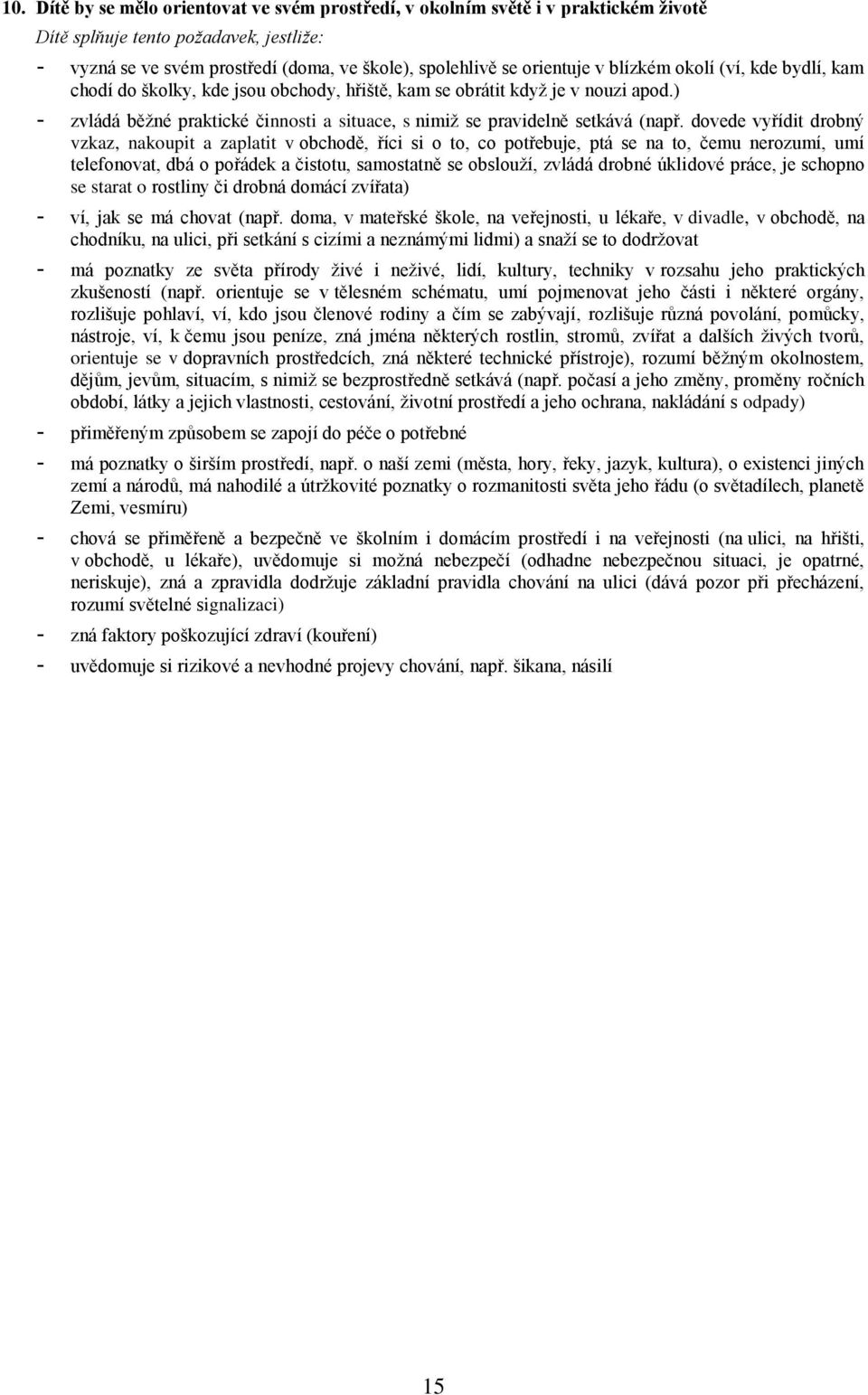 10. Dítě by se mělo orientovat ve svém prostředí, v okolním světě i v praktickém životě

Dítě splňuje tento požadavek, jestliže:

- vyzná se ve svém prostředí (doma, ve škole), spolehlivě se orientuje v blízkém okolí (ví, kde bydlí, kam chodí do školky, kde jsou obchody, hřiště, kam se obrátit když je v nouzi apod.)
- zvládá běžné praktické činnosti a situace, s nimiž se pravidelně setkává (např. dovede vyřídit drobný vzkaz, nakoupit a zaplatit v obchodě, říci si o to, co potřebuje, ptá se na to, čemu nerozumí, umí telefonovat, dbá o pořádek a čistotu, samostatně se obslouží, zvládá drobné úklidové práce, je schopno se starat o rostliny či drobná domácí zvířata)
- ví, jak se má chovat (např. doma, v mateřské škole, na veřejnosti, u lékaře, v divadle, v obchodě, na chodníku, na ulici, při setkání s cizími a neznámými lidmi) a snaží se to dodržovat
- má poznatky ze světa přírody živé i neživé, lidí, kultury, techniky v rozsahu jeho praktických zkušeností (např. orientuje se v tělesném schématu, umí pojmenovat jeho části i některé orgány, rozlišuje pohlaví, ví, kdo jsou členové rodiny a čím se zabývají, rozlišuje různá povolání, pomůcky, nástroje, ví, k čemu jsou peníze, zná jména některých rostlin, stromů, zvířat a dalších živých tvorů, orientuje se v dopravních prostředcích, zná některé technické přístroje), rozumí běžným okolnostem, dějům, jevům, situacím, s nimiž se bezprostředně setkává (např. počasí a jeho změny, proměny ročních období, látky a jejich vlastnosti, cestování, životní prostředí a jeho ochrana, nakládání s odpady)
- přiměřeným způsobem se zapojí do péče o potřebné
- má poznatky o širším prostředí, např. o naší zemi (města, hory, řeky, jazyk, kultura), o existenci jiných zemí a národů, má nahodilé a útržkovité poznatky o rozmanitosti světa jeho řádu (o světadílech, planetě Zemi, vesmíru)
- chová se přiměřeně a bezpečně ve školním i domácím prostředí i na veřejnosti (na ulici, na hřišti, v obchodě, u lékaře), uvědomuje si možná nebezpečí (odhadne nebezpečnou situaci, je opatrné, neriskuje), zná a zpravidla dodržuje základní pravidla chování na ulici (dává pozor při přecházení, rozumí světelné signalizaci)
- zná faktory poškozující zdraví (kouření)
- uvědomuje si rizikové a nevhodné projevy chování, např. šikana, násilí

15